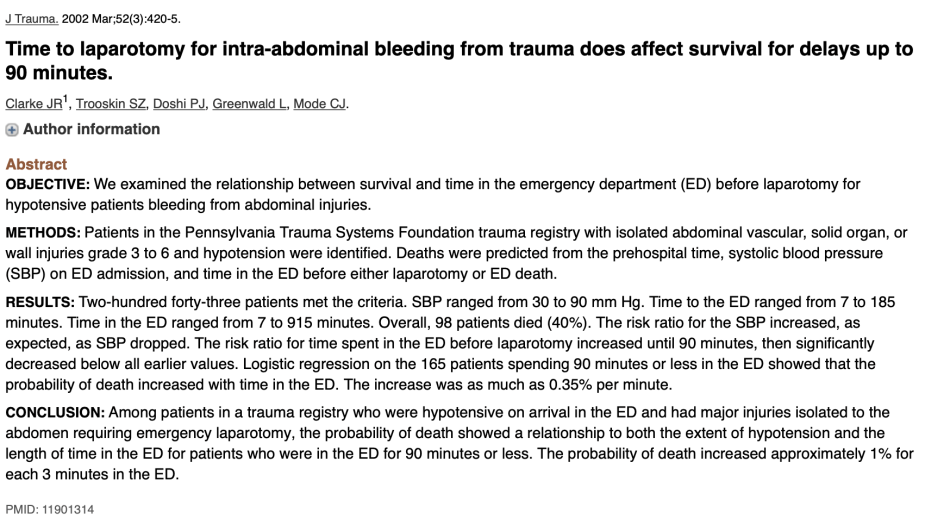 J Trauma. 2002 Mar;52(3):420-5.

Time to laparotomy for intra-abdominal bleeding from trauma does affect survival for delays up to 90 minutes.

Clarke JR$^1$, Trooskin SZ, Doshi PJ, Greenwald L, Mode CJ.

Author information

Abstract

OBJECTIVE: We examined the relationship between survival and time in the emergency department (ED) before laparotomy for hypotensive patients bleeding from abdominal injuries.

METHODS: Patients in the Pennsylvania Trauma Systems Foundation trauma registry with isolated abdominal vascular, solid organ, or wall injuries grade 3 to 6 and hypotension were identified. Deaths were predicted from the prehospital time, systolic blood pressure (SBP) on ED admission, and time in the ED before either laparotomy or ED death.

RESULTS: Two-hundred forty-three patients met the criteria. SBP ranged from 30 to 90 mm Hg. Time to the ED ranged from 7 to 185 minutes. Time in the ED ranged from 7 to 915 minutes. Overall, 98 patients died (40%). The risk ratio for the SBP increased, as expected, as SBP dropped. The risk ratio for time spent in the ED before laparotomy increased until 90 minutes, then significantly decreased below all earlier values. Logistic regression on the 165 patients spending 90 minutes or less in the ED showed that the probability of death increased with time in the ED. The increase was as much as 0.35% per minute.

CONCLUSION: Among patients in a trauma registry who were hypotensive on arrival in the ED and had major injuries isolated to the abdomen requiring emergency laparotomy, the probability of death showed a relationship to both the extent of hypotension and the length of time in the ED for patients who were in the ED for 90 minutes or less. The probability of death increased approximately 1% for each 3 minutes in the ED.

PMID: 11901314